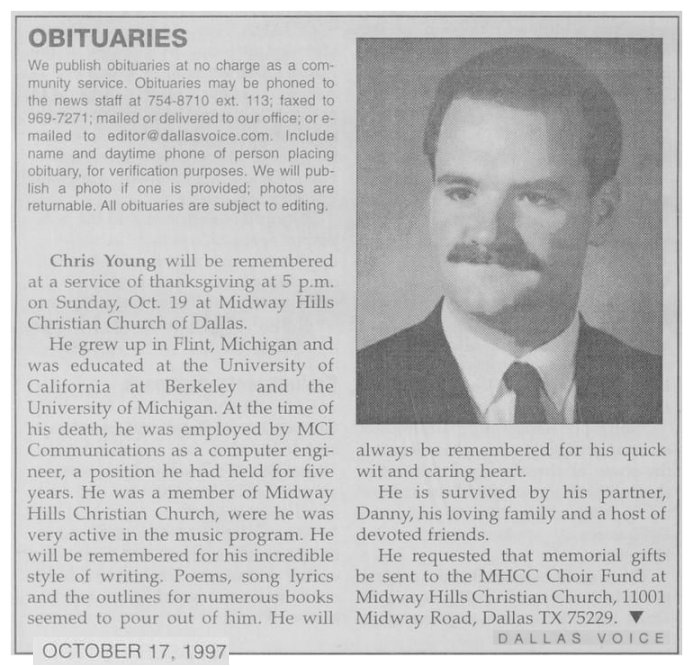 OBITUARIES

We publish obituaries at no charge as a community service. Obituaries may be phoned to the news staff at 754-8710 ext. 113; faxed to 969-7271; mailed or delivered to our office; or e-mailed to editor@dallasvoice.com. Include name and daytime phone of person placing obituary, for verification purposes. We will publish a photo if one is provided; photos are returnable. All obituaries are subject to editing.

Chris Young will be remembered at a service of thanksgiving at 5 p.m. on Sunday, Oct. 19 at Midway Hills Christian Church of Dallas.

He grew up in Flint, Michigan and was educated at the University of California at Berkeley and the University of Michigan. At the time of his death, he was employed by MCI Communications as a computer engineer, a position he had held for five years. He was a member of Midway Hills Christian Church, were he was very active in the music program. He will be remembered for his incredible style of writing. Poems, song lyrics and the outlines for numerous books seemed to pour out of him. He will always be remembered for his quick wit and caring heart.

He is survived by his partner, Danny, his loving family and a host of devoted friends.

He requested that memorial gifts be sent to the MHCC Choir Fund at Midway Hills Christian Church, 11001 Midway Road, Dallas TX 75229. ▼

DALLAS VOICE

OCTOBER 17, 1997